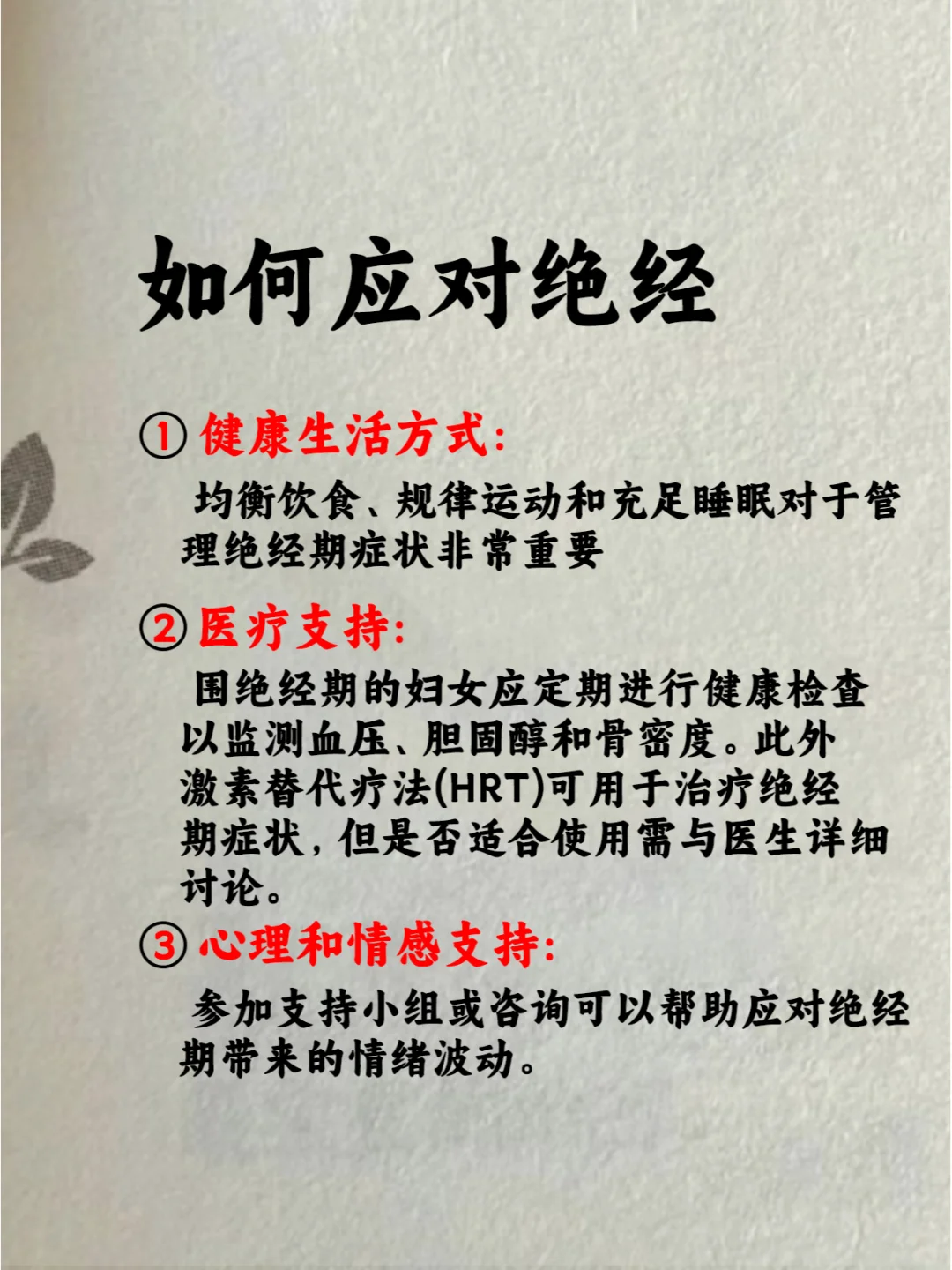 如何应对绝经

①健康生活方式:

均衡饮食、规律运动和充足睡眠对于管理绝经期症状非常重要

②医疗支持:

围绝经期的妇女应定期进行健康检查以监测血压、胆固醇和骨密度。此外激素替代疗法(HRT)可用于治疗绝经期症状,但是否适合使用需与医生详细讨论。

③心理和情感支持:

参加支持小组或咨询可以帮助应对绝经期带来的情绪波动。